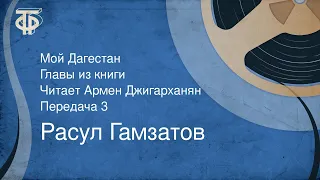 ТФ

Мой Дагестан
Главы из книги
Читает Армен Джигарханян
Передача 3

Расул Гамзатов